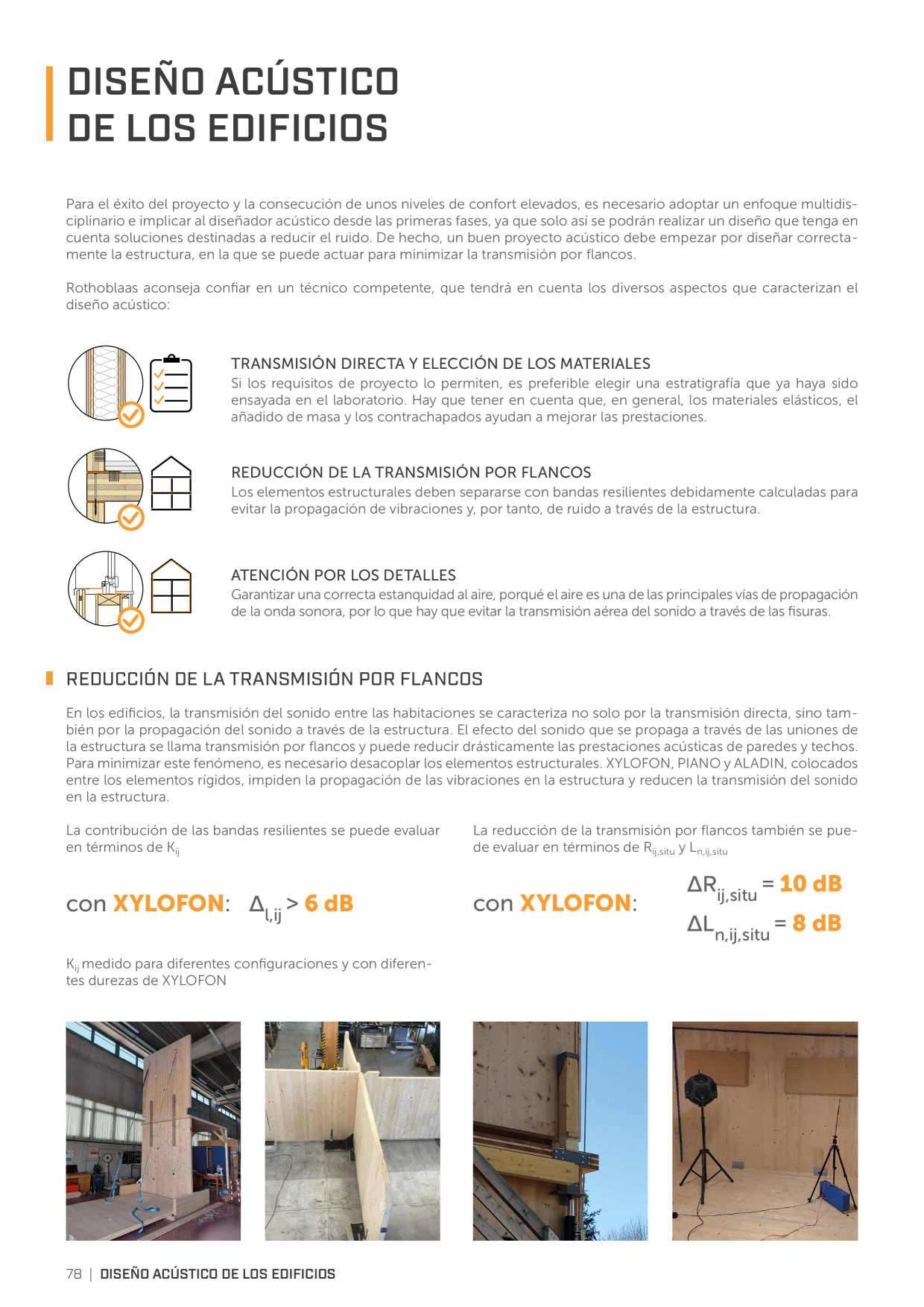 DISEÑO ACÚSTICO DE LOS EDIFICIOS

Para el éxito del proyecto y la consecución de unos niveles de confort elevados, es necesario adoptar un enfoque multidisciplinario e implicar al diseñador acústico desde las primeras fases, ya que solo así se podrán realizar un diseño que tenga en cuenta soluciones destinadas a reducir el ruido. De hecho, un buen proyecto acústico debe empezar por diseñar correctamente la estructura, en la que se puede actuar para minimizar la transmisión por flancos.

Rothoblaas aconseja confiar en un técnico competente, que tendrá en cuenta los diversos aspectos que caracterizan el diseño acústico:

TRANSMISIÓN DIRECTA Y ELECCIÓN DE LOS MATERIALES
Si los requisitos de proyecto lo permiten, es preferible elegir una estratigrafía que ya haya sido ensayada en el laboratorio. Hay que tener en cuenta que, en general, los materiales elásticos, el añadido de masa y los contrachapados ayudan a mejorar las prestaciones.

REDUCCIÓN DE LA TRANSMISIÓN POR FLANCOS
Los elementos estructurales deben separarse con bandas resilientes debidamente calculadas para evitar la propagación de vibraciones y, por tanto, de ruido a través de la estructura.

ATENCIÓN POR LOS DETALLES
Garantizar una correcta estanquidad al aire, porqué el aire es una de las principales vías de propagación de la onda sonora, por lo que hay que evitar la transmisión aérea del sonido a través de las fisuras.

REDUCCIÓN DE LA TRANSMISIÓN POR FLANCOS

En los edificios, la transmisión del sonido entre las habitaciones se caracteriza no solo por la transmisión directa, sino también por la propagación del sonido a través de la estructura. El efecto del sonido que se propaga a través de las uniones de la estructura se llama transmisión por flancos y puede reducir drásticamente las prestaciones acústicas de paredes y techos. Para minimizar este fenómeno, es necesario desacoplar los elementos estructurales. XYLOFON, PIANO y ALADIN, colocados entre los elementos rígidos, impiden la propagación de las vibraciones en la estructura y reducen la transmisión del sonido en la estructura.

La contribución de las bandas resilientes se puede evaluar en términos de $K_{ij}$

con XYLOFON: $\Delta_{l,ij} > 6$ dB

$K_{ij}$ medido para diferentes configuraciones y con diferentes durezas de XYLOFON

La reducción de la transmisión por flancos también se puede evaluar en términos de $R_{ij,situ}$ y $L_{n,ij,situ}$

con XYLOFON: $\Delta R_{ij,situ} = 10$ dB
$\Delta L_{n,ij,situ} = 8$ dB

78 | DISEÑO ACÚSTICO DE LOS EDIFICIOS